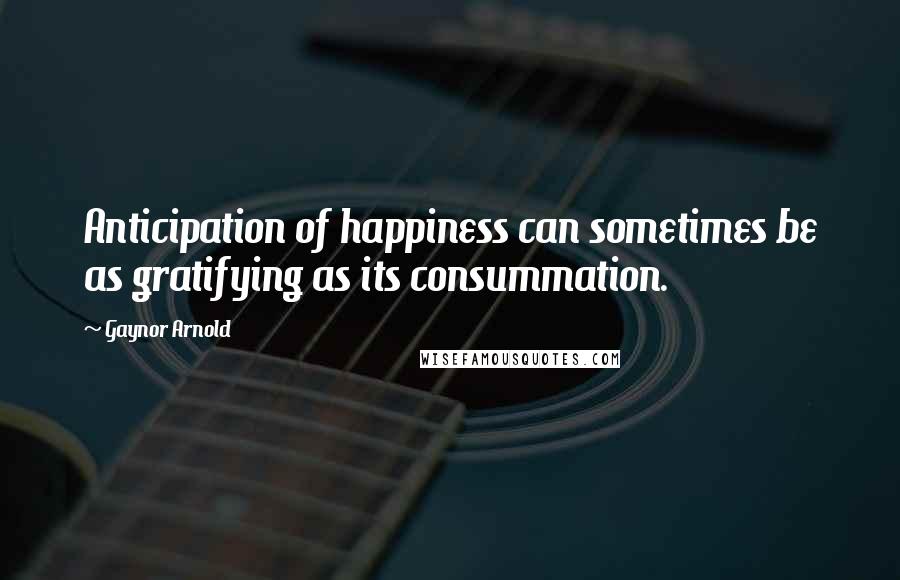 Anticipation of happiness can sometimes be as gratifying as its consummation.

~ Gaynor Arnold

WISEFAMOUSQUOTES.COM